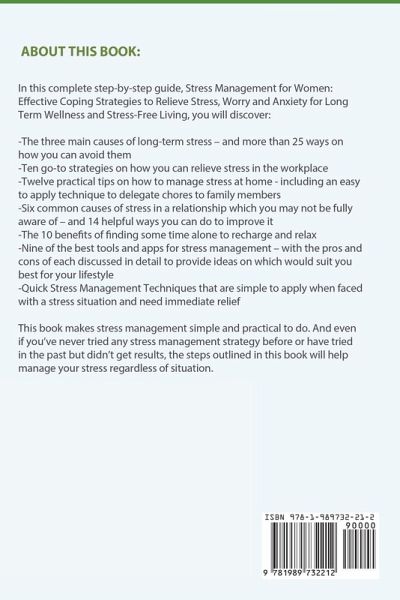 ABOUT THIS BOOK:

In this complete step-by-step guide, Stress Management for Women: Effective Coping Strategies to Relieve Stress, Worry and Anxiety for Long Term Wellness and Stress-Free Living, you will discover:

-The three main causes of long-term stress – and more than 25 ways on how you can avoid them
-Ten go-to strategies on how you can relieve stress in the workplace
-Twelve practical tips on how to manage stress at home - including an easy to apply technique to delegate chores to family members
-Six common causes of stress in a relationship which you may not be fully aware of – and 14 helpful ways you can do to improve it
-The 10 benefits of finding some time alone to recharge and relax
-Nine of the best tools and apps for stress management – with the pros and cons of each discussed in detail to provide ideas on which would suit you best for your lifestyle
-Quick Stress Management Techniques that are simple to apply when faced with a stress situation and need immediate relief

This book makes stress management simple and practical to do. And even if you've never tried any stress management strategy before or have tried in the past but didn't get results, the steps outlined in this book will help manage your stress regardless of situation.

ISBN 978-1-989732-21-2
90000
9 781989 732212